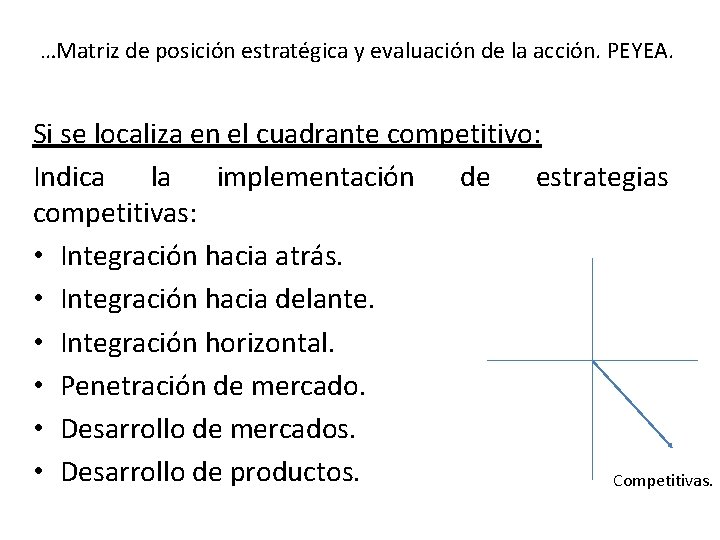 …Matriz de posición estratégica y evaluación de la acción. PEYEA.

Si se localiza en el cuadrante competitivo:

Indica la implementación de estrategias competitivas:

• Integración hacia atrás.
• Integración hacia delante.
• Integración horizontal.
• Penetración de mercado.
• Desarrollo de mercados.
• Desarrollo de productos.

Competitivas.